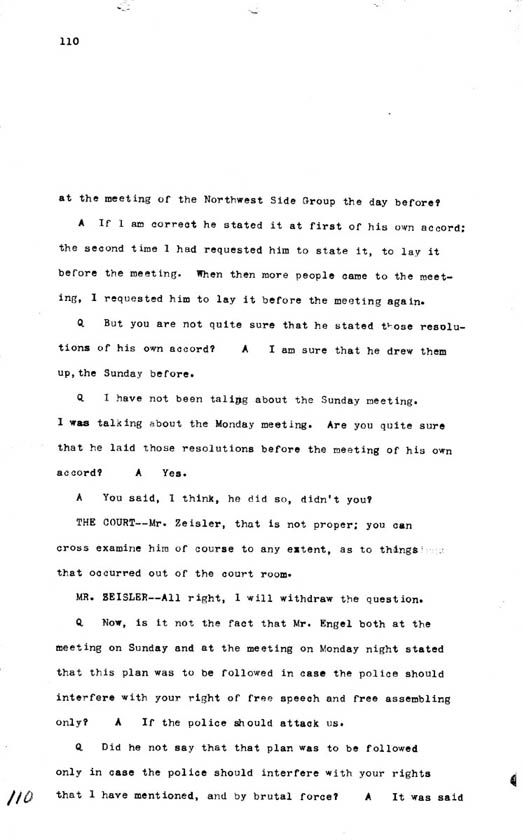 110

at the meeting of the Northwest Side Group the day before?

A If I am correct he stated it at first of his own accord; the second time I had requested him to state it, to lay it before the meeting. When then more people came to the meeting, I requested him to lay it before the meeting again.

Q But you are not quite sure that he stated those resolutions of his own accord? A I am sure that he drew them up, the Sunday before.

Q I have not been taling about the Sunday meeting. I was talking about the Monday meeting. Are you quite sure that he laid those resolutions before the meeting of his own accord? A Yes.

A You said, I think, he did so, didn't you?

THE COURT--Mr. Zeisler, that is not proper; you can cross examine him of course to any extent, as to things that occurred out of the court room.

MR. ZEISLER--All right, I will withdraw the question.

Q Now, is it not the fact that Mr. Engel both at the meeting on Sunday and at the meeting on Monday night stated that this plan was to be followed in case the police should interfere with your right of free speech and free assembling only? A If the police should attack us.

Q Did he not say that that plan was to be followed only in case the police should interfere with your rights that I have mentioned, and by brutal force? A It was said

110